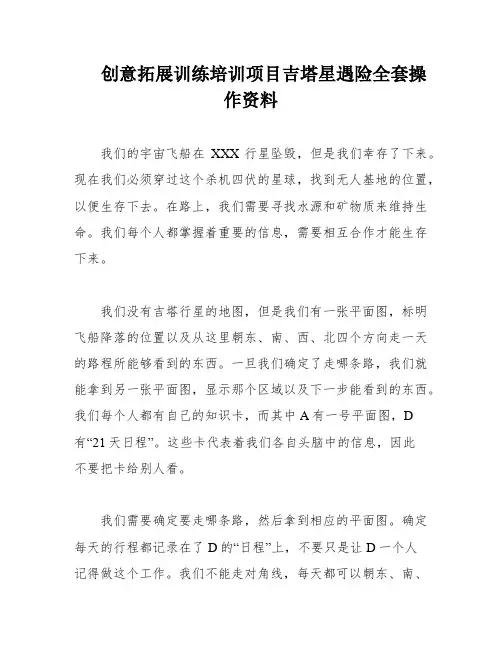 创意拓展训练培训项目吉塔星遇险全套操作资料

我们的宇宙飞船在 XXX 行星坠毁，但是我们幸存了下来。现在我们必须穿过这个杀机四伏的星球，找到无人基地的位置，以便生存下去。在路上，我们需要寻找水源和矿物质来维持生命。我们每个人都掌握着重要的信息，需要相互合作才能生存下来。

我们没有吉塔行星的地图，但是我们有一张平面图，标明飞船降落的位置以及从这里朝东、南、西、北四个方向走一天的路程所能够看到的东西。一旦我们确定了走哪条路，我们就能拿到另一张平面图，显示那个区域以及下一步能看到的东西。我们每个人都有自己的知识卡，而其中 A 有一号平面图，D 有“21 天日程”。这些卡代表着我们各自头脑中的信息，因此不要把卡给别人看。

我们需要确定要走哪条路，然后拿到相应的平面图。确定每天的行程都记录在了 D 的“日程”上，不要只是让 D 一个人记得做这个工作。我们不能走对角线，每天都可以朝东、南、